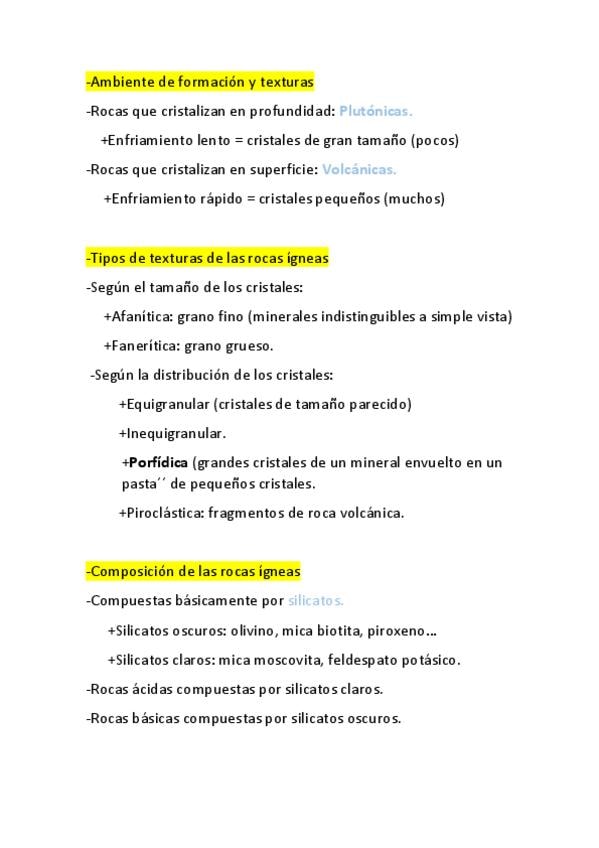 -Ambiente de formación y texturas

-Rocas que cristalizan en profundidad: Plutónicas.

+Enfriamiento lento = cristales de gran tamaño (pocos)

-Rocas que cristalizan en superficie: Volcánicas.

+Enfriamiento rápido = cristales pequeños (muchos)

-Tipos de texturas de las rocas ígneas

-Según el tamaño de los cristales:

+Afanítica: grano fino (minerales indistinguibles a simple vista)

+Fanerítica: grano grueso.

-Según la distribución de los cristales:

+Equigranular (cristales de tamaño parecido)

+Inequigranular.

+Porfídica (grandes cristales de un mineral envuelto en un pasta´´ de pequeños cristales.

+Piroclástica: fragmentos de roca volcánica.

-Composición de las rocas ígneas

-Compuestas básicamente por silicatos.

+Silicatos oscuros: olivino, mica biotita, piroxeno...

+Silicatos claros: mica moscovita, feldespato potásico.

-Rocas ácidas compuestas por silicatos claros.

-Rocas básicas compuestas por silicatos oscuros.